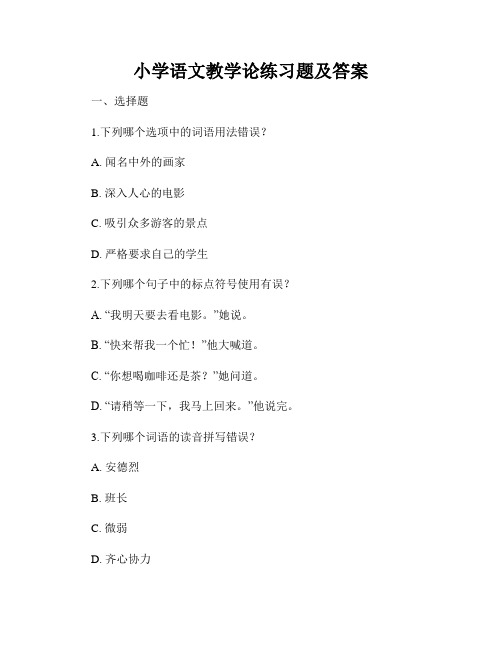 小学语文教学论练习题及答案

一、选择题

1.下列哪个选项中的词语用法错误？

A. 闻名中外的画家

B. 深入人心的电影

C. 吸引众多游客的景点

D. 严格要求自己的学生

2.下列哪个句子中的标点符号使用有误？

A. “我明天要去看电影。”她说。

B. “快来帮我一个忙！”他大喊道。

C. “你想喝咖啡还是茶？”她问道。

D. “请稍等一下，我马上回来。”他说完。

3.下列哪个词语的读音拼写错误？

A. 安德烈

B. 班长

C. 微弱

D. 齐心协力